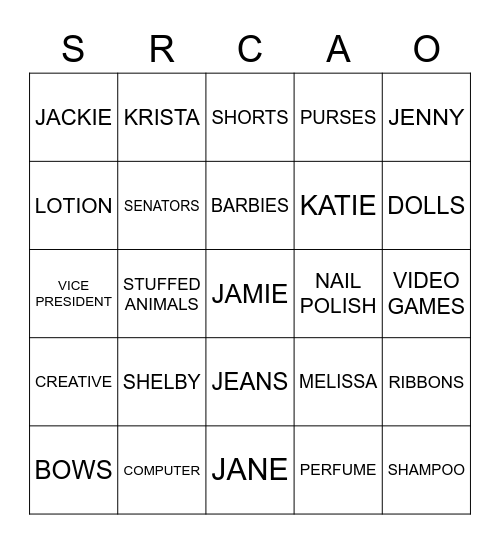 | S | R | C | A | O |
|---|---|---|---|---|
| JACKIE | KRISTA | SHORTS | PURSES | JENNY |
| LOTION | SENATORS | BARBIES | KATIE | DOLLS |
| VICE PRESIDENT | STUFFED ANIMALS | JAMIE | NAIL POLISH | VIDEO GAMES |
| CREATIVE | SHELBY | JEANS | MELISSA | RIBBONS |
| BOWS | COMPUTER | JANE | PERFUME | SHAMPOO |